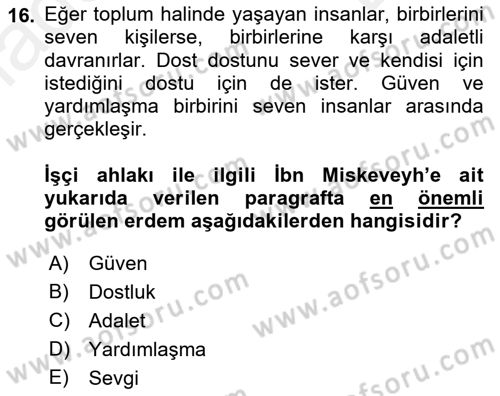 16. Eğer toplum halinde yaşayan insanlar, birbirlerini seven kişilerse, birbirlerine karşı adaletli davranırlar. Dost dostunu sever ve kendisi için istediğini dostu için de ister. Güven ve yardımlaşma birbirini seven insanlar arasında gerçekleşir.

İşçi ahlakı ile ilgili İbn Miskeveyh'e ait yukarıda verilen paragrafta en önemli görülen erdem aşağıdakilerden hangisidir?

A) Güven
B) Dostluk
C) Adalet
D) Yardımlaşma
E) Sevgi

www.aofsoru.com